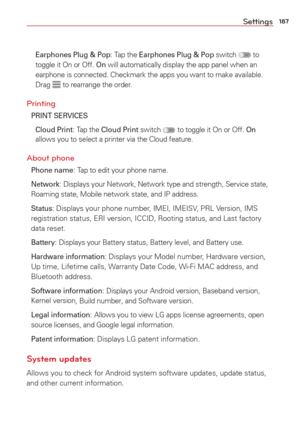 Settings 187

Earphones Plug & Pop: Tap the Earphones Plug & Pop switch to toggle it On or Off. On will automatically display the app panel when an earphone is connected. Checkmark the apps you want to make available. Drag to rearrange the order.

Printing

PRINT SERVICES

Cloud Print: Tap the Cloud Print switch to toggle it On or Off. On allows you to select a printer via the Cloud feature.

About phone

Phone name: Tap to edit your phone name.

Network: Displays your Network, Network type and strength, Service state, Roaming state, Mobile network state, and IP address.

Status: Displays your phone number, IMEI, IMEISV, PRL Version, IMS registration status, ERI version, ICCID, Rooting status, and Last factory data reset.

Battery: Displays your Battery status, Battery level, and Battery use.

Hardware information: Displays your Model number, Hardware version, Up time, Lifetime calls, Warranty Date Code, Wi-Fi MAC address, and Bluetooth address.

Software information: Displays your Android version, Baseband version, Kernel version, Build number, and Software version.

Legal information: Allows you to view LG apps license agreements, open source licenses, and Google legal information.

Patent information: Displays LG patent information.

System updates

Allows you to check for Android system software updates, update status, and other current information.